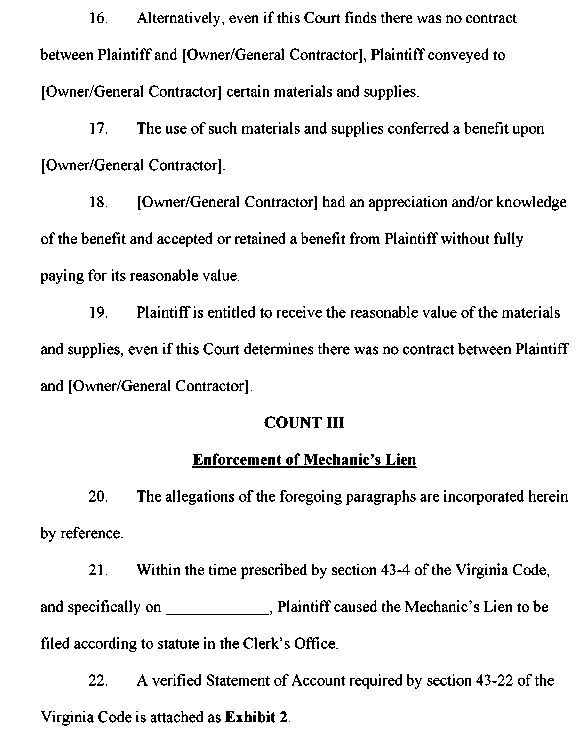 16. Alternatively, even if this Court finds there was no contract between Plaintiff and [Owner/General Contractor], Plaintiff conveyed to [Owner/General Contractor] certain materials and supplies.

17. The use of such materials and supplies conferred a benefit upon [Owner/General Contractor].

18. [Owner/General Contractor] had an appreciation and/or knowledge of the benefit and accepted or retained a benefit from Plaintiff without fully paying for its reasonable value.

19. Plaintiff is entitled to receive the reasonable value of the materials and supplies, even if this Court determines there was no contract between Plaintiff and [Owner/General Contractor].

COUNT III

Enforcement of Mechanic's Lien

20. The allegations of the foregoing paragraphs are incorporated herein by reference.

21. Within the time prescribed by section 43-4 of the Virginia Code, and specifically on ____________, Plaintiff caused the Mechanic's Lien to be filed according to statute in the Clerk's Office.

22. A verified Statement of Account required by section 43-22 of the Virginia Code is attached as Exhibit 2.